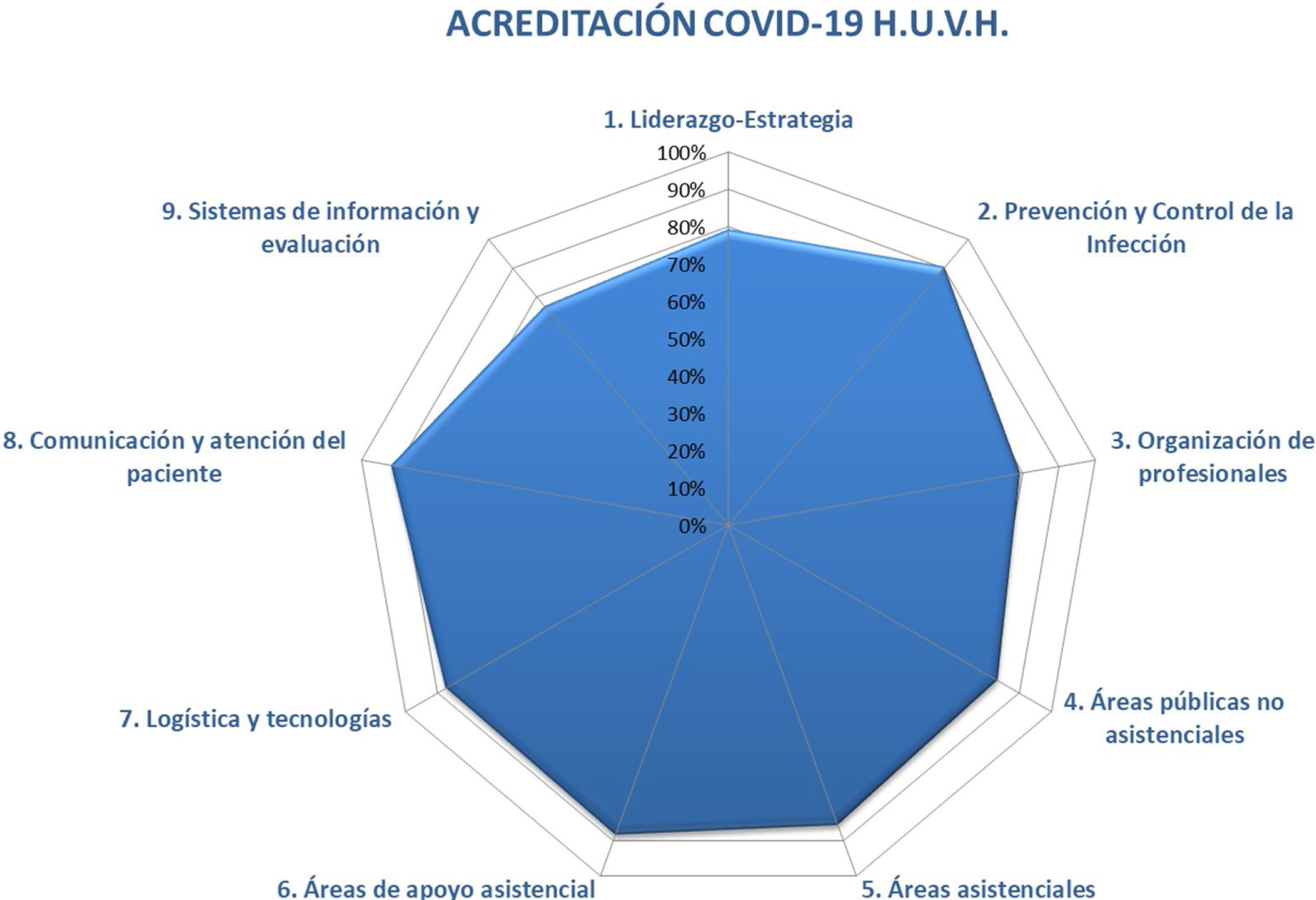 ACREDITACIÓN COVID-19 H.U.V.H.

1. Liderazgo-Estrategia

100%
90%
80%
70%
60%
50%
40%
30%
20%
10%
0%

2. Prevención y Control de la Infección

3. Organización de profesionales

4. Áreas públicas no asistenciales

5. Áreas asistenciales

6. Áreas de apoyo asistencial

7. Logística y tecnologías

8. Comunicación y atención del paciente

9. Sistemas de información y evaluación